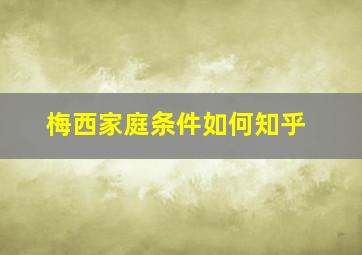 梅西家庭条件如何知乎